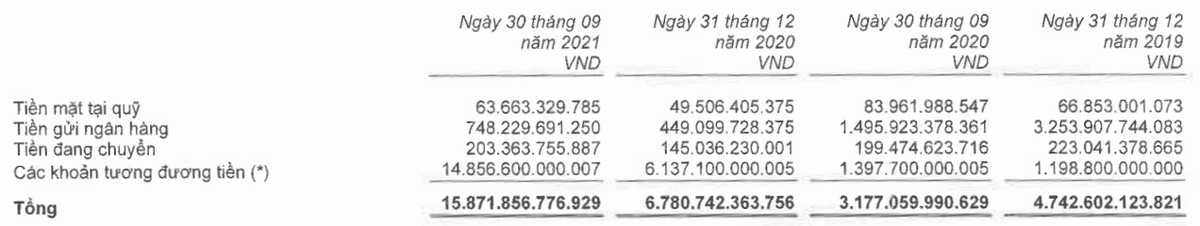 | | Ngày 30 tháng 09 năm 2021 VND | Ngày 31 tháng 12 năm 2020 VND | Ngày 30 tháng 09 năm 2020 VND | Ngày 31 tháng 12 năm 2019 VND |
|---|---|---|---|---|
| Tiền mặt tại quỹ | 63.663.329.785 | 49.506.405.375 | 83.961.988.547 | 66.853.001.073 |
| Tiền gửi ngân hàng | 748.229.691.250 | 449.099.728.375 | 1.495.923.378.361 | 3.253.907.744.083 |
| Tiền đang chuyển | 203.363.755.887 | 145.036.230.001 | 199.474.623.716 | 223.041.378.665 |
| Các khoản tương đương tiền (*) | 14.856.600.000.007 | 6.137.100.000.005 | 1.397.700.000.005 | 1.198.800.000.000 |
| **Tổng** | **15.871.856.776.929** | **6.780.742.363.756** | **3.177.059.990.629** | **4.742.602.123.821** |